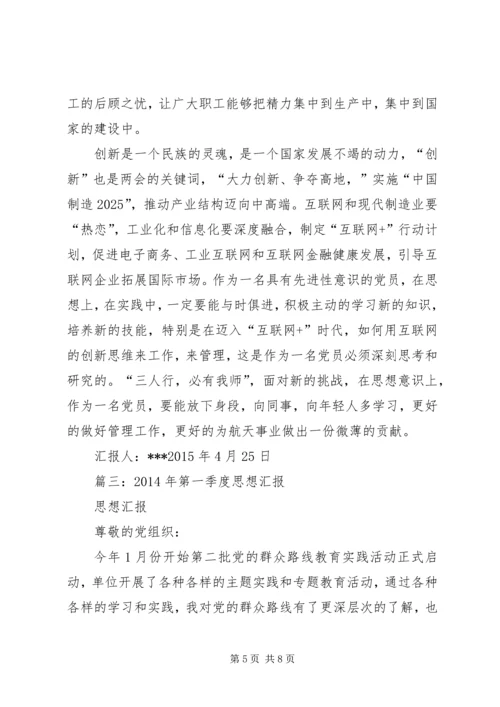 工的后顾之忧，让广大职工能够把精力集中到生产中，集中到国家的建设中。

创新是一个民族的灵魂，是一个国家发展不竭的动力，“创新”也是两会的关键词，“大力创新、争夺高地，”实施“中国制造2025”，推动产业结构迈向中高端。互联网和现代制造业要“热恋”，工业化和信息化要深度融合，制定“互联网+”行动计划，促进电子商务、工业互联网和互联网金融健康发展，引导互联网企业拓展国际市场。作为一名具有先进性意识的党员，在思想上，在实践中，一定要能与时俱进，积极主动的学习新的知识，培养新的技能，特别是在迈入“互联网+”时代，如何用互联网的创新思维来工作，来管理，这是作为一名党员必须深刻思考和研究的。“三人行，必有我师”，面对新的挑战，在思想意识上，作为一名党员，要能放下身段，向同事，向年轻人多学习，更好的做好管理工作，更好的为航天事业做出一份微薄的贡献。

汇报人：***2015年4月25日

篇三：2014年第一季度思想汇报

思想汇报

尊敬的党组织：

今年1月份开始第二批党的群众路线教育实践活动正式启动，单位开展了各种各样的主题实践和专题教育活动，通过各种各样的学习和实践，我对党的群众路线有了更深层次的了解，也

第5页 共8页